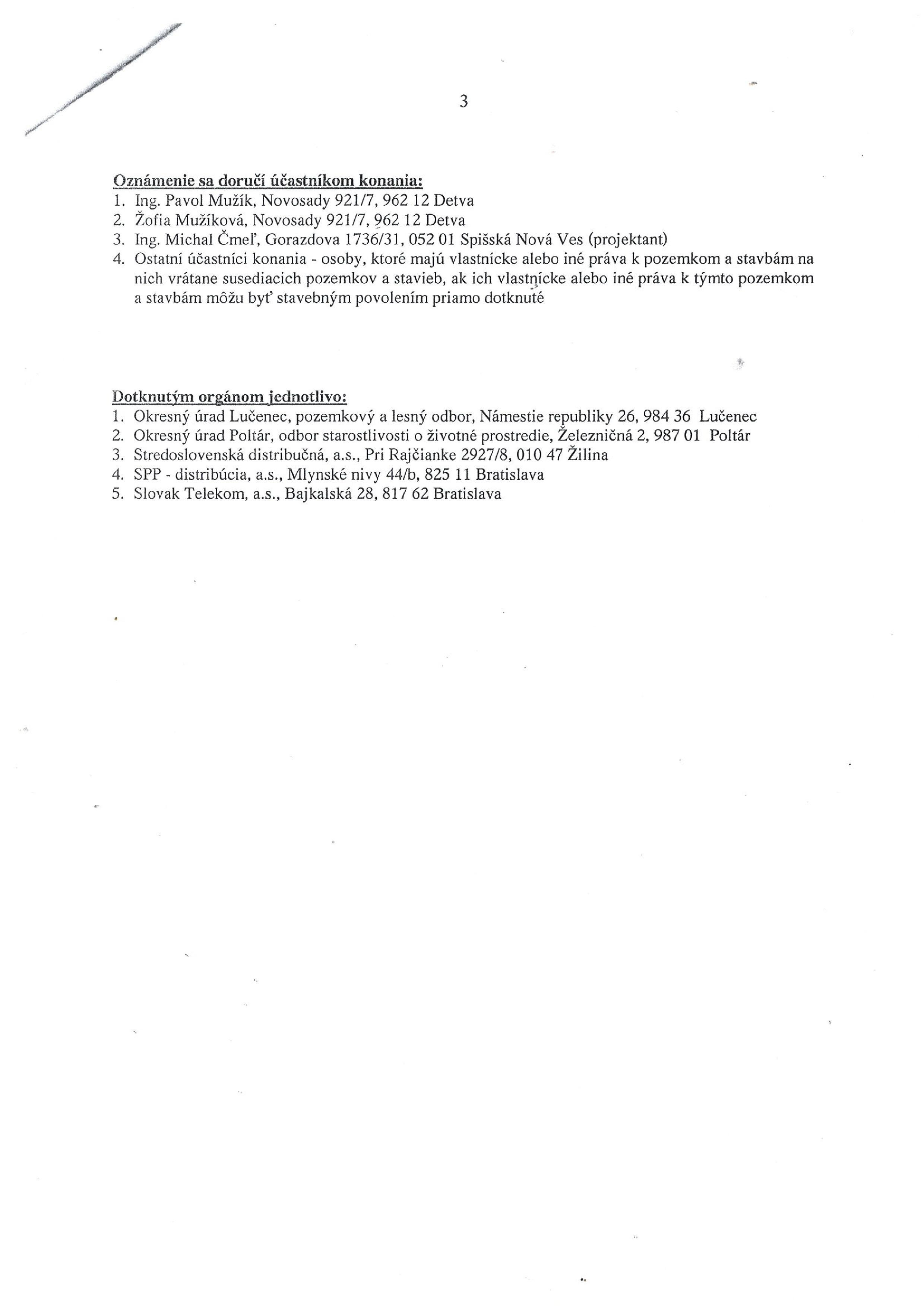 3

Oznámenie sa doručí účastníkom konania:
1. Ing. Pavol Mužík, Novosady 921/7, 962 12 Detva
2. Žofia Mužíková, Novosady 921/7, 962 12 Detva
3. Ing. Michal Čmeľ, Gorazdova 1736/31, 052 01 Spišská Nová Ves (projektant)
4. Ostatní účastníci konania - osoby, ktoré majú vlastnícke alebo iné práva k pozemkom a stavbám na nich vrátane susediacich pozemkov a stavieb, ak ich vlastnícke alebo iné práva k týmto pozemkom a stavbám môžu byť stavebným povolením priamo dotknuté

Dotknutým orgánom jednotlivo:
1. Okresný úrad Lučenec, pozemkový a lesný odbor, Námestie republiky 26, 984 36 Lučenec
2. Okresný úrad Poltár, odbor starostlivosti o životné prostredie, Železničná 2, 987 01 Poltár
3. Stredoslovenská distribučná, a.s., Pri Rajčianke 2927/8, 010 47 Žilina
4. SPP - distribúcia, a.s., Mlynské nivy 44/b, 825 11 Bratislava
5. Slovak Telekom, a.s., Bajkalská 28, 817 62 Bratislava